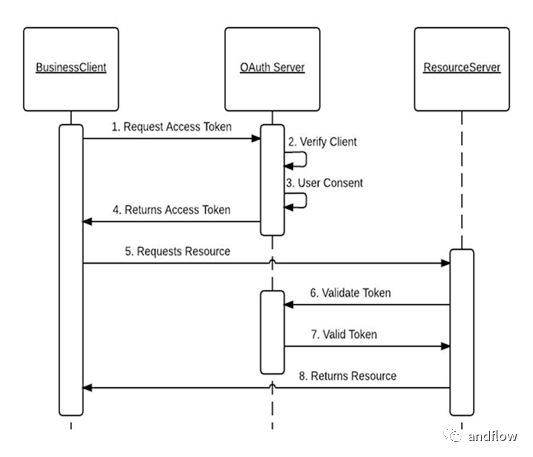 BusinessClient

OAuth Server

ResourceServer

1. Request Access Token

2. Verify Client

3. User Consent

4. Returns Access Token

5. Requests Resource

6. Validate Token

7. Valid Token

8. Returns Resource

andflow